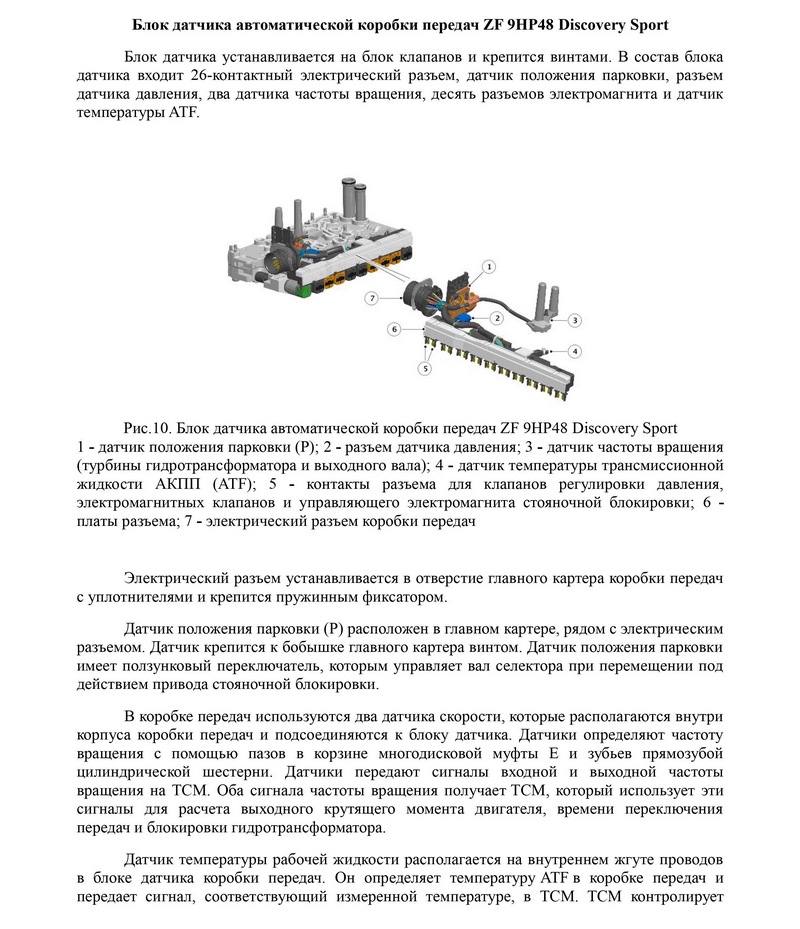 Блок датчика автоматической коробки передач ZF 9HP48 Discovery Sport

Блок датчика устанавливается на блок клапанов и крепится винтами. В состав блока датчика входит 26-контактный электрический разъем, датчик положения парковки, разъем датчика давления, два датчика частоты вращения, десять разъемов электромагнита и датчик температуры ATF.

1
2
3
4
5
6
7

Рис.10. Блок датчика автоматической коробки передач ZF 9HP48 Discovery Sport
1 - датчик положения парковки (P); 2 - разъем датчика давления; 3 - датчик частоты вращения (турбины гидротрансформатора и выходного вала); 4 - датчик температуры трансмиссионной жидкости АКПП (ATF); 5 - контакты разъема для клапанов регулировки давления, электромагнитных клапанов и управляющего электромагнита стояночной блокировки; 6 - платы разъема; 7 - электрический разъем коробки передач

Электрический разъем устанавливается в отверстие главного картера коробки передач с уплотнителями и крепится пружинным фиксатором.

Датчик положения парковки (P) расположен в главном картере, рядом с электрическим разъемом. Датчик крепится к бобышке главного картера винтом. Датчик положения парковки имеет ползунковый переключатель, которым управляет вал селектора при перемещении под действием привода стояночной блокировки.

В коробке передач используются два датчика скорости, которые располагаются внутри корпуса коробки передач и подсоединяются к блоку датчика. Датчики определяют частоту вращения с помощью пазов в корзине многодисковой муфты E и зубьев прямозубой цилиндрической шестерни. Датчики передают сигналы входной и выходной частоты вращения на TCM. Оба сигнала частоты вращения получает TCM, который использует эти сигналы для расчета выходного крутящего момента двигателя, времени переключения передач и блокировки гидротрансформатора.

Датчик температуры рабочей жидкости располагается на внутреннем жгуте проводов в блоке датчика коробки передач. Он определяет температуру ATF в коробке передач и передает сигнал, соответствующий измеренной температуре, в TCM. TCM контролирует